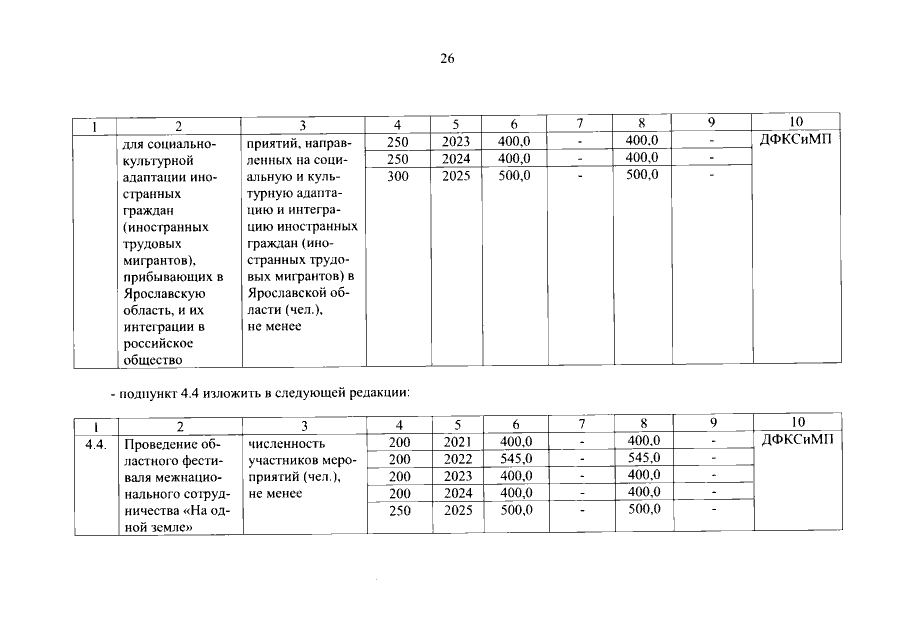 26

| 1 | 2 | 3 | 4 | 5 | 6 | 7 | 8 | 9 | 10 |
|---|---|---|---|---|---|---|---|---|---|
| | для социально-культурной адаптации иностранных граждан (иностранных трудовых мигрантов), прибывающих в Ярославскую область, и их интеграции в российское общество | приятий, направленных на социальную и культурную адаптацию и интеграцию иностранных граждан (иностранных трудовых мигрантов) в Ярославской области (чел.), не менее | 250 | 2023 | 400,0 | - | 400,0 | - | ДФКСиМП |
| | | | 250 | 2024 | 400,0 | - | 400,0 | - | |
| | | | 300 | 2025 | 500,0 | - | 500,0 | - | |

- подпункт 4.4 изложить в следующей редакции:

| 1 | 2 | 3 | 4 | 5 | 6 | 7 | 8 | 9 | 10 |
|---|---|---|---|---|---|---|---|---|---|
| 4.4. | Проведение областного фестиваля межнационального сотрудничества «На одной земле» | численность участников мероприятий (чел.), не менее | 200 | 2021 | 400,0 | - | 400,0 | - | ДФКСиМП |
| | | | 200 | 2022 | 545,0 | - | 545,0 | - | |
| | | | 200 | 2023 | 400,0 | - | 400,0 | - | |
| | | | 200 | 2024 | 400,0 | - | 400,0 | - | |
| | | | 250 | 2025 | 500,0 | - | 500,0 | - | |